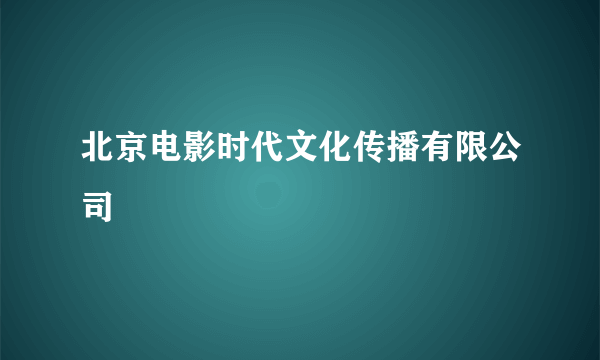 北京电影时代文化传播有限公司